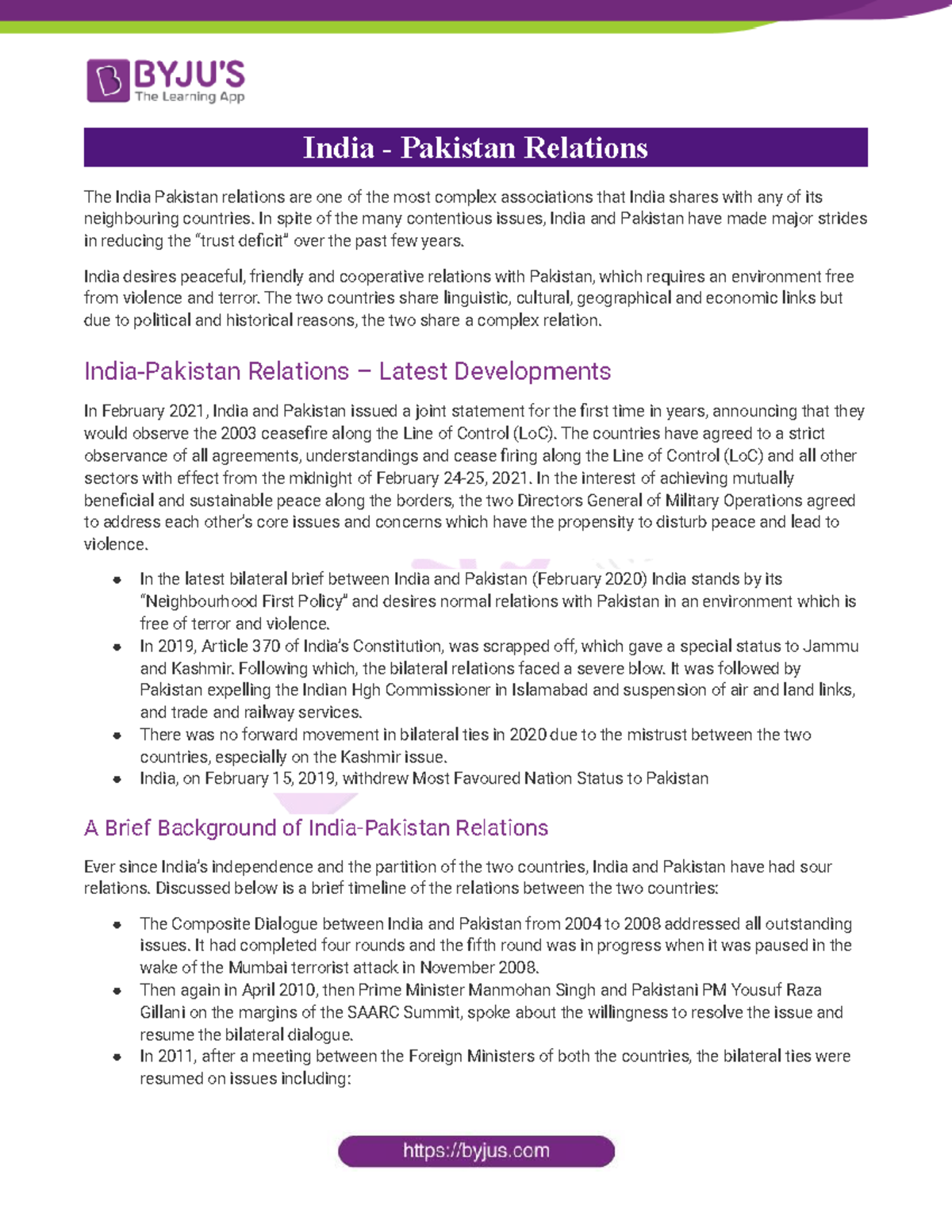 BYJU'S
The Learning App

India - Pakistan Relations

The India Pakistan relations are one of the most complex associations that India shares with any of its neighbouring countries. In spite of the many contentious issues, India and Pakistan have made major strides in reducing the "trust deficit" over the past few years.

India desires peaceful, friendly and cooperative relations with Pakistan, which requires an environment free from violence and terror. The two countries share linguistic, cultural, geographical and economic links but due to political and historical reasons, the two share a complex relation.

India-Pakistan Relations – Latest Developments

In February 2021, India and Pakistan issued a joint statement for the first time in years, announcing that they would observe the 2003 ceasefire along the Line of Control (LoC). The countries have agreed to a strict observance of all agreements, understandings and cease firing along the Line of Control (LoC) and all other sectors with effect from the midnight of February 24-25, 2021. In the interest of achieving mutually beneficial and sustainable peace along the borders, the two Directors General of Military Operations agreed to address each other's core issues and concerns which have the propensity to disturb peace and lead to violence.

- In the latest bilateral brief between India and Pakistan (February 2020) India stands by its "Neighbourhood First Policy" and desires normal relations with Pakistan in an environment which is free of terror and violence.
- In 2019, Article 370 of India's Constitution, was scrapped off, which gave a special status to Jammu and Kashmir. Following which, the bilateral relations faced a severe blow. It was followed by Pakistan expelling the Indian Hgh Commissioner in Islamabad and suspension of air and land links, and trade and railway services.
- There was no forward movement in bilateral ties in 2020 due to the mistrust between the two countries, especially on the Kashmir issue.
- India, on February 15, 2019, withdrew Most Favoured Nation Status to Pakistan

A Brief Background of India-Pakistan Relations

Ever since India's independence and the partition of the two countries, India and Pakistan have had sour relations. Discussed below is a brief timeline of the relations between the two countries:

- The Composite Dialogue between India and Pakistan from 2004 to 2008 addressed all outstanding issues. It had completed four rounds and the fifth round was in progress when it was paused in the wake of the Mumbai terrorist attack in November 2008.
- Then again in April 2010, then Prime Minister Manmohan Singh and Pakistani PM Yousuf Raza Gillani on the margins of the SAARC Summit, spoke about the willingness to resolve the issue and resume the bilateral dialogue.
- In 2011, after a meeting between the Foreign Ministers of both the countries, the bilateral ties were resumed on issues including:

https://byjus.com